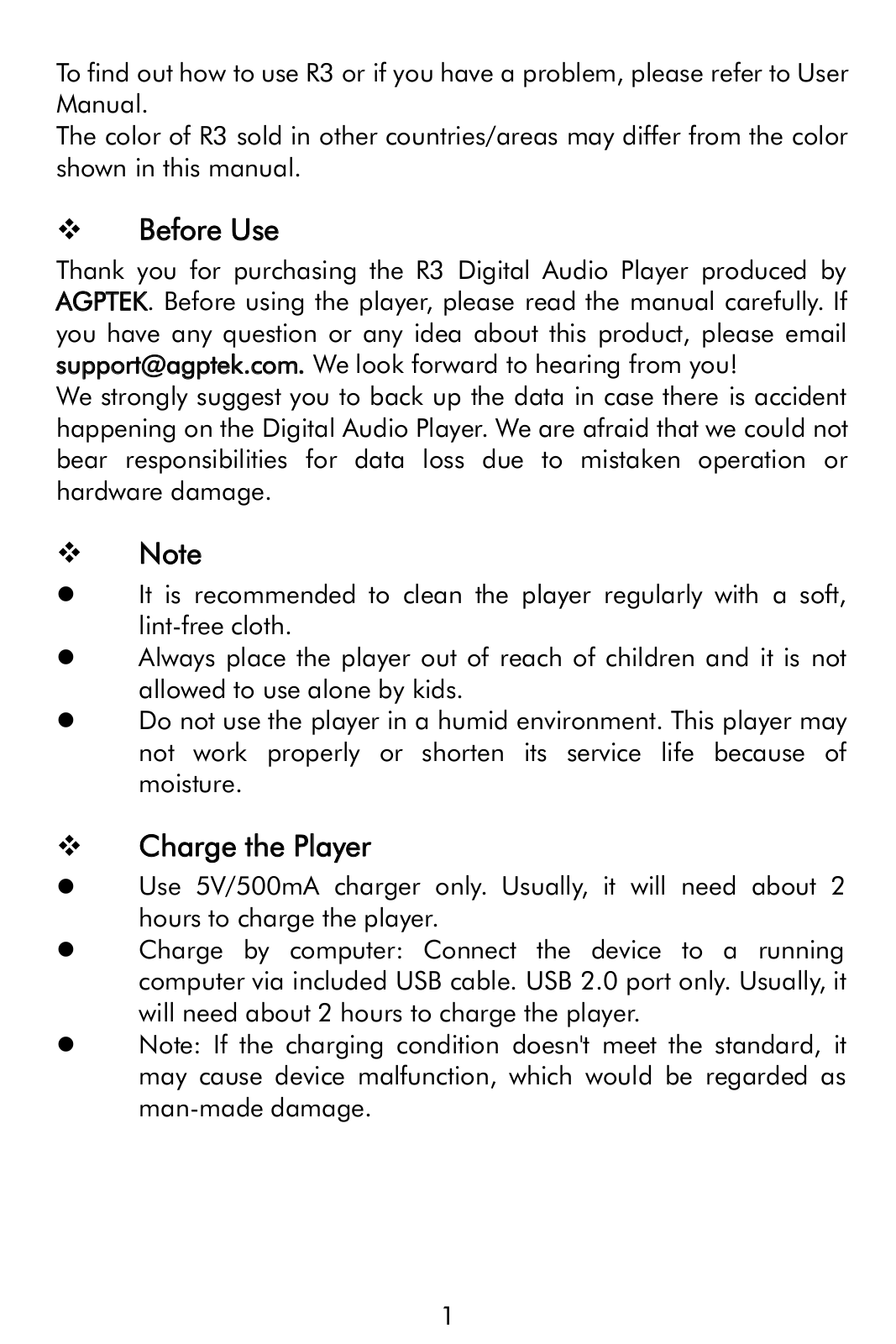 To find out how to use R3 or if you have a problem, please refer to User Manual.
The color of R3 sold in other countries/areas may differ from the color shown in this manual.

❖ Before Use
Thank you for purchasing the R3 Digital Audio Player produced by AGPTEK. Before using the player, please read the manual carefully. If you have any question or any idea about this product, please email support@agptek.com. We look forward to hearing from you!
We strongly suggest you to back up the data in case there is accident happening on the Digital Audio Player. We are afraid that we could not bear responsibilities for data loss due to mistaken operation or hardware damage.

❖ Note
● It is recommended to clean the player regularly with a soft, lint-free cloth.
● Always place the player out of reach of children and it is not allowed to use alone by kids.
● Do not use the player in a humid environment. This player may not work properly or shorten its service life because of moisture.

❖ Charge the Player
● Use 5V/500mA charger only. Usually, it will need about 2 hours to charge the player.
● Charge by computer: Connect the device to a running computer via included USB cable. USB 2.0 port only. Usually, it will need about 2 hours to charge the player.
● Note: If the charging condition doesn't meet the standard, it may cause device malfunction, which would be regarded as man-made damage.

1